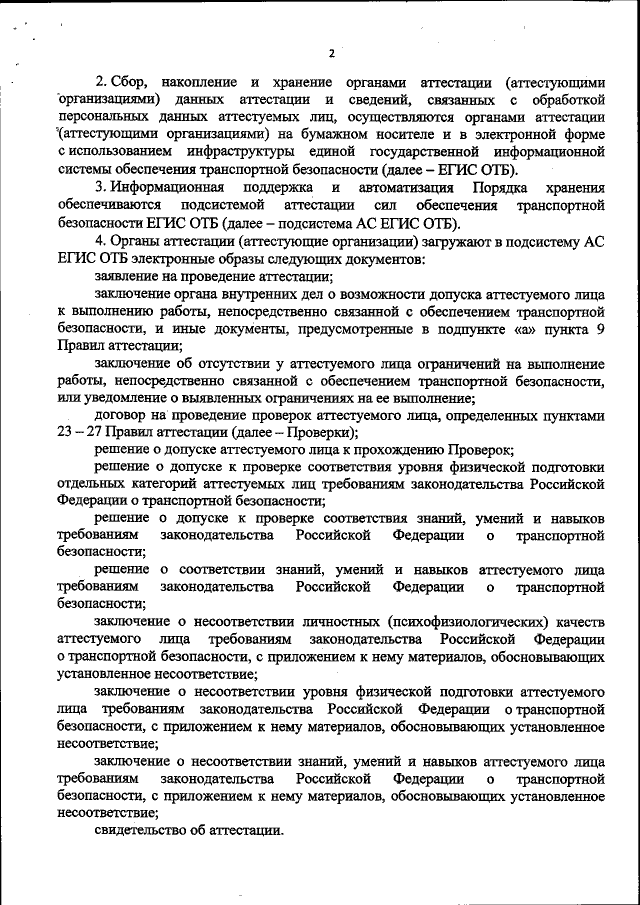 2

2. Сбор, накопление и хранение органами аттестации (аттестующими организациями) данных аттестации и сведений, связанных с обработкой персональных данных аттестуемых лиц, осуществляются органами аттестации (аттестующими организациями) на бумажном носителе и в электронной форме с использованием инфраструктуры единой государственной информационной системы обеспечения транспортной безопасности (далее – ЕГИС ОТБ).

3. Информационная поддержка и автоматизация Порядка хранения обеспечиваются подсистемой аттестации сил обеспечения транспортной безопасности ЕГИС ОТБ (далее – подсистема АС ЕГИС ОТБ).

4. Органы аттестации (аттестующие организации) загружают в подсистему АС ЕГИС ОТБ электронные образы следующих документов:

заявление на проведение аттестации;

заключение органа внутренних дел о возможности допуска аттестуемого лица к выполнению работы, непосредственно связанной с обеспечением транспортной безопасности, и иные документы, предусмотренные в подпункте «а» пункта 9 Правил аттестации;

заключение об отсутствии у аттестуемого лица ограничений на выполнение работы, непосредственно связанной с обеспечением транспортной безопасности, или уведомление о выявленных ограничениях на ее выполнение;

договор на проведение проверок аттестуемого лица, определенных пунктами 23 – 27 Правил аттестации (далее – Проверки);

решение о допуске аттестуемого лица к прохождению Проверок;

решение о допуске к проверке соответствия уровня физической подготовки отдельных категорий аттестуемых лиц требованиям законодательства Российской Федерации о транспортной безопасности;

решение о допуске к проверке соответствия знаний, умений и навыков требованиям законодательства Российской Федерации о транспортной безопасности;

решение о соответствии знаний, умений и навыков аттестуемого лица требованиям законодательства Российской Федерации о транспортной безопасности;

заключение о несоответствии личностных (психофизиологических) качеств аттестуемого лица требованиям законодательства Российской Федерации о транспортной безопасности, с приложением к нему материалов, обосновывающих установленное несоответствие;

заключение о несоответствии уровня физической подготовки аттестуемого лица требованиям законодательства Российской Федерации о транспортной безопасности, с приложением к нему материалов, обосновывающих установленное несоответствие;

заключение о несоответствии знаний, умений и навыков аттестуемого лица требованиям законодательства Российской Федерации о транспортной безопасности, с приложением к нему материалов, обосновывающих установленное несоответствие;

свидетельство об аттестации.